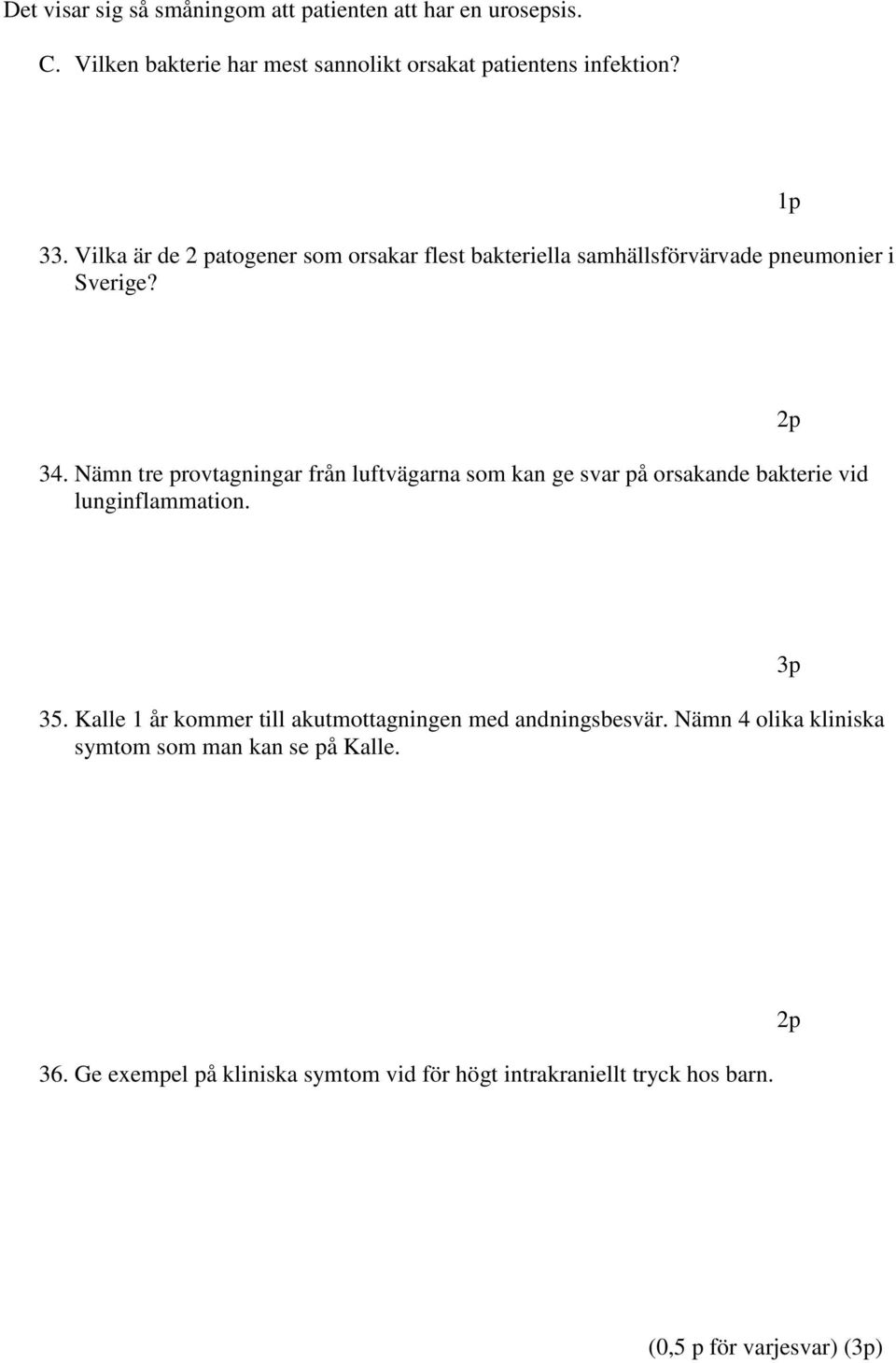 Det visar sig så småningom att patienten att har en urosepsis.

C. Vilken bakterie har mest sannolikt orsakat patientens infektion?

1p

33. Vilka är de 2 patogener som orsakar flest bakteriella samhällsförvärvade pneumonier i Sverige?

2p

34. Nämn tre provtagningar från luftvägarna som kan ge svar på orsakande bakterie vid lunginflammation.

3p

35. Kalle 1 år kommer till akutmottagningen med andningsbesvär. Nämn 4 olika kliniska symtom som man kan se på Kalle.

2p

36. Ge exempel på kliniska symtom vid för högt intrakraniellt tryck hos barn.

(0,5 p för varjesvar) (3p)